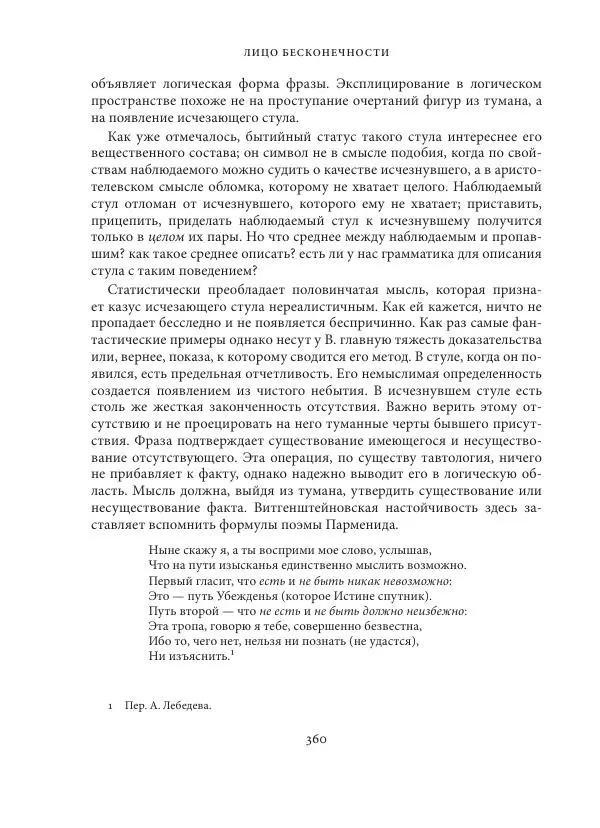 ЛИЦО БЕСКОНЕЧНОСТИ

объявляет логическая форма фразы. Эксплицирование в логическом пространстве похоже не на проступание очертаний фигур из тумана, а на появление исчезающего стула.

Как уже отмечалось, бытийный статус такого стула интереснее его вещественного состава; он символ не в смысле подобия, когда по свойствам наблюдаемого можно судить о качестве исчезнувшего, а в аристотелевском смысле обломка, которому не хватает целого. Наблюдаемый стул отломан от исчезнувшего, которого ему не хватает; приставить, прицепить, приделать наблюдаемый стул к исчезнувшему получится только в целом их пары. Но что среднее между наблюдаемым и пропавшим? как такое среднее описать? есть ли у нас грамматика для описания стула с таким поведением?

Статистически преобладает половинчатая мысль, которая признает казус исчезающего стула нереалистичным. Как ей кажется, ничто не пропадает бесследно и не появляется беспричинно. Как раз самые фантастические примеры однако несут у В. главную тяжесть доказательства или, вернее, показа, к которому сводится его метод. В стуле, когда он появился, есть предельная отчетливость. Его немыслимая определенность создается появлением из чистого небытия. В исчезнувшем стуле есть столь же жесткая законченность отсутствия. Важно верить этому отсутствию и не проецировать на него туманные черты бывшего присутствия. Фраза подтверждает существование имеющегося и несуществование отсутствующего. Эта операция, по существу тавтология, ничего не прибавляет к факту, однако надежно выводит его в логическую область. Мысль должна, выйдя из тумана, утвердить существование или несуществование факта. Витгенштейновская настойчивость здесь заставляет вспомнить формулы поэмы Парменида.

Ныне скажу я, а ты восприми мое слово, услышав,
Что на пути изысканья единственно мыслить возможно.
Первый гласит, что есть и не быть никак невозможно:
Это — путь Убежденья (которое Истине спутник).
Путь второй — что не есть и не быть должно неизбежно:
Эта тропа, говорю я тебе, совершенно безвестна,
Ибо то, чего нет, нельзя ни познать (не удастся),
Ни изъяснить.$^1$

1 Пер. А. Лебедева.

360